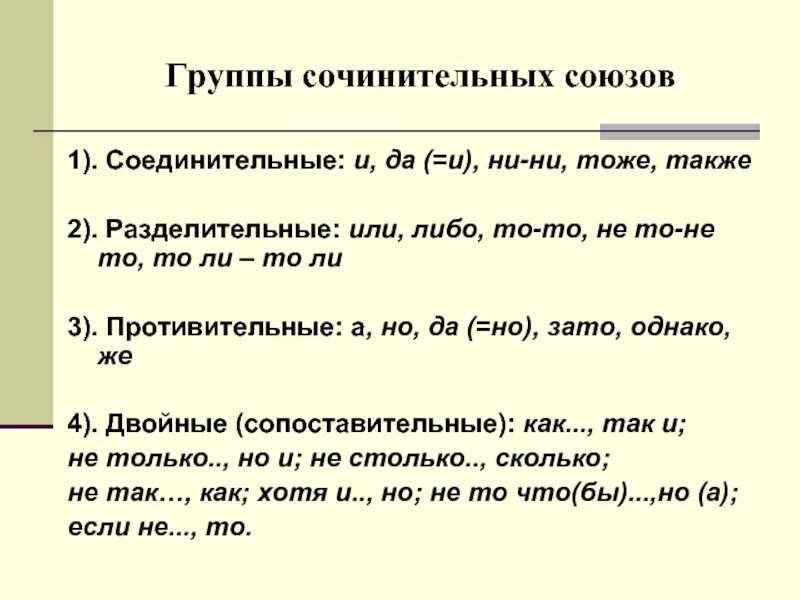 Группы сочинительных союзов

1). Соединительные: и, да (=и), ни-ни, тоже, также

2). Разделительные: или, либо, то-то, не то-не то, то ли – то ли

3). Противительные: а, но, да (=но), зато, однако, же

4). Двойные (сопоставительные): как..., так и; не только.., но и; не столько.., сколько; не так…, как; хотя и.., но; не то что(бы)...,но (а); если не..., то.